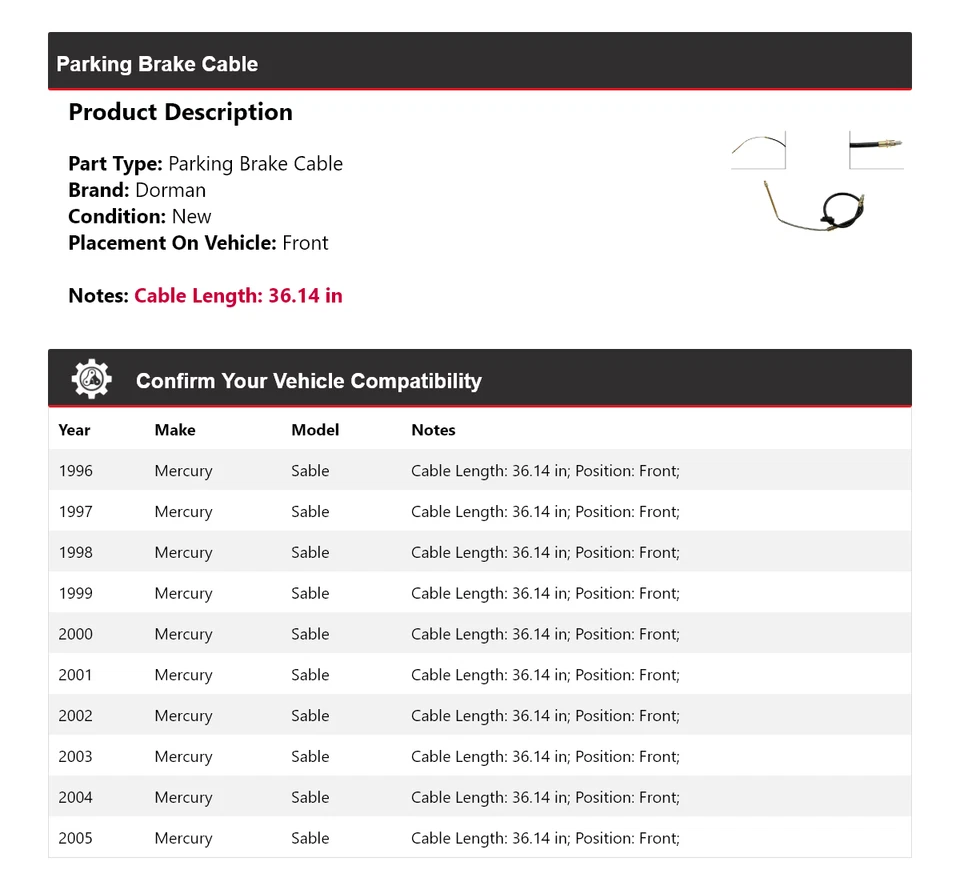 Parking Brake Cable

Product Description

Part Type: Parking Brake Cable
Brand: Dorman
Condition: New
Placement On Vehicle: Front

Notes: Cable Length: 36.14 in

Confirm Your Vehicle Compatibility

| Year | Make | Model | Notes |
|---|---|---|---|
| 1996 | Mercury | Sable | Cable Length: 36.14 in; Position: Front; |
| 1997 | Mercury | Sable | Cable Length: 36.14 in; Position: Front; |
| 1998 | Mercury | Sable | Cable Length: 36.14 in; Position: Front; |
| 1999 | Mercury | Sable | Cable Length: 36.14 in; Position: Front; |
| 2000 | Mercury | Sable | Cable Length: 36.14 in; Position: Front; |
| 2001 | Mercury | Sable | Cable Length: 36.14 in; Position: Front; |
| 2002 | Mercury | Sable | Cable Length: 36.14 in; Position: Front; |
| 2003 | Mercury | Sable | Cable Length: 36.14 in; Position: Front; |
| 2004 | Mercury | Sable | Cable Length: 36.14 in; Position: Front; |
| 2005 | Mercury | Sable | Cable Length: 36.14 in; Position: Front; |